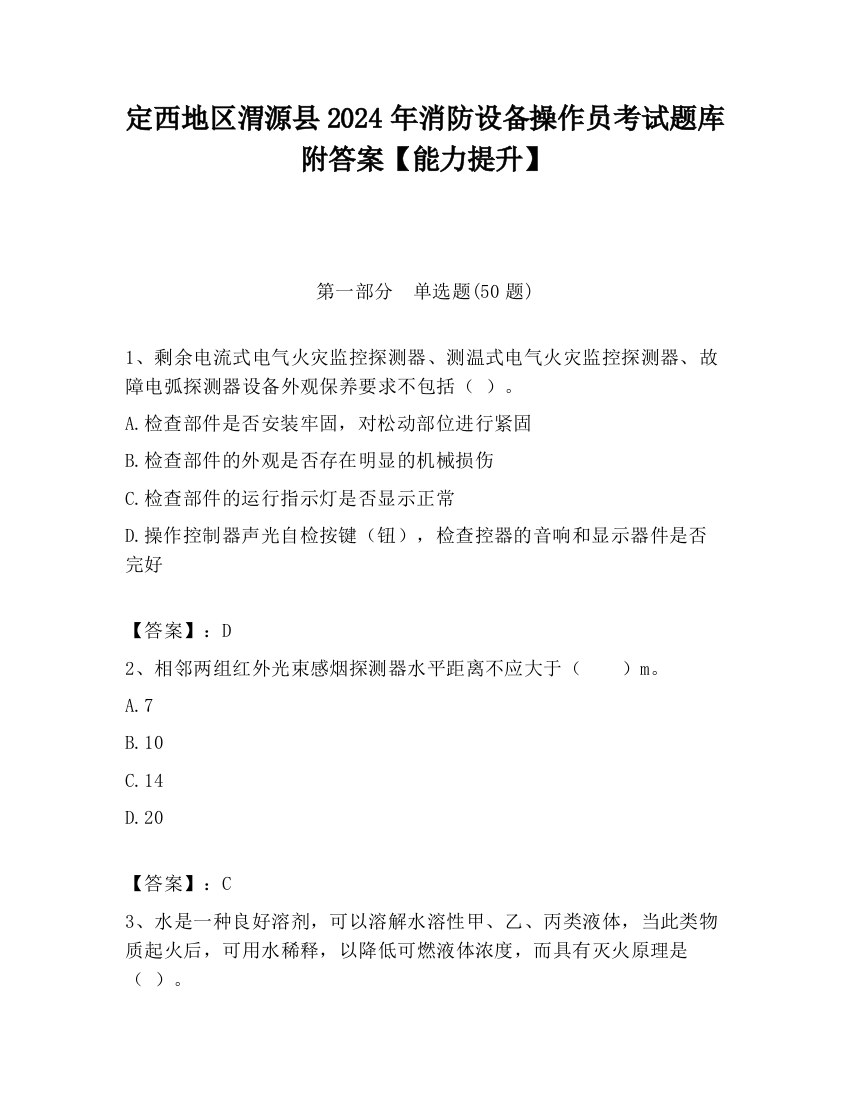 定西地区渭源县2024年消防设备操作员考试题库附答案【能力提升】

第一部分　单选题(50题)

1、剩余电流式电气火灾监控探测器、测温式电气火灾监控探测器、故障电弧探测器设备外观保养要求不包括（ ）。

A.检查部件是否安装牢固，对松动部位进行紧固

B.检查部件的外观是否存在明显的机械损伤

C.检查部件的运行指示灯是否显示正常

D.操作控制器声光自检按键（钮），检查控器的音响和显示器件是否完好

【答案】：D

2、相邻两组红外光束感烟探测器水平距离不应大于（　　）m。

A.7

B.10

C.14

D.20

【答案】：C

3、水是一种良好溶剂，可以溶解水溶性甲、乙、丙类液体，当此类物质起火后，可用水稀释，以降低可燃液体浓度，而具有灭火原理是（ ）。